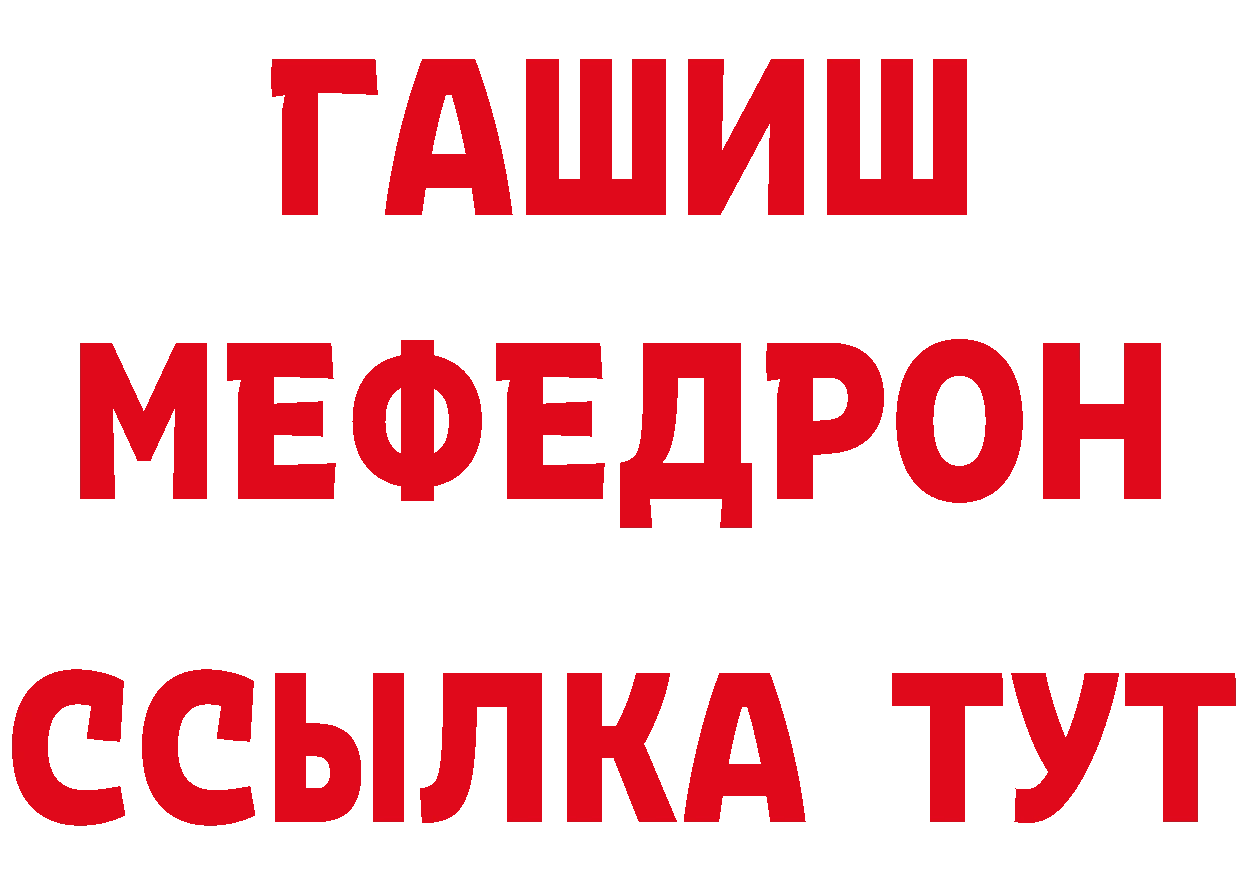 ГАШИШ
МЕФЕДРОН
ССЫЛКА ТУТ